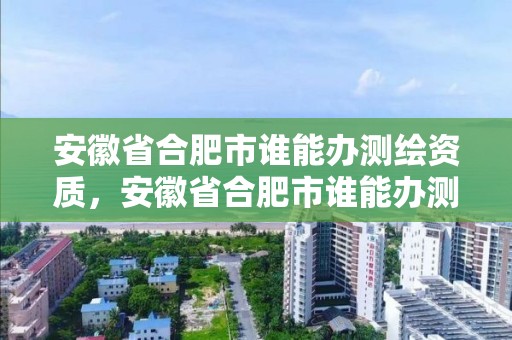 安徽省合肥市谁能办测绘资质，安徽省合肥市谁能办测